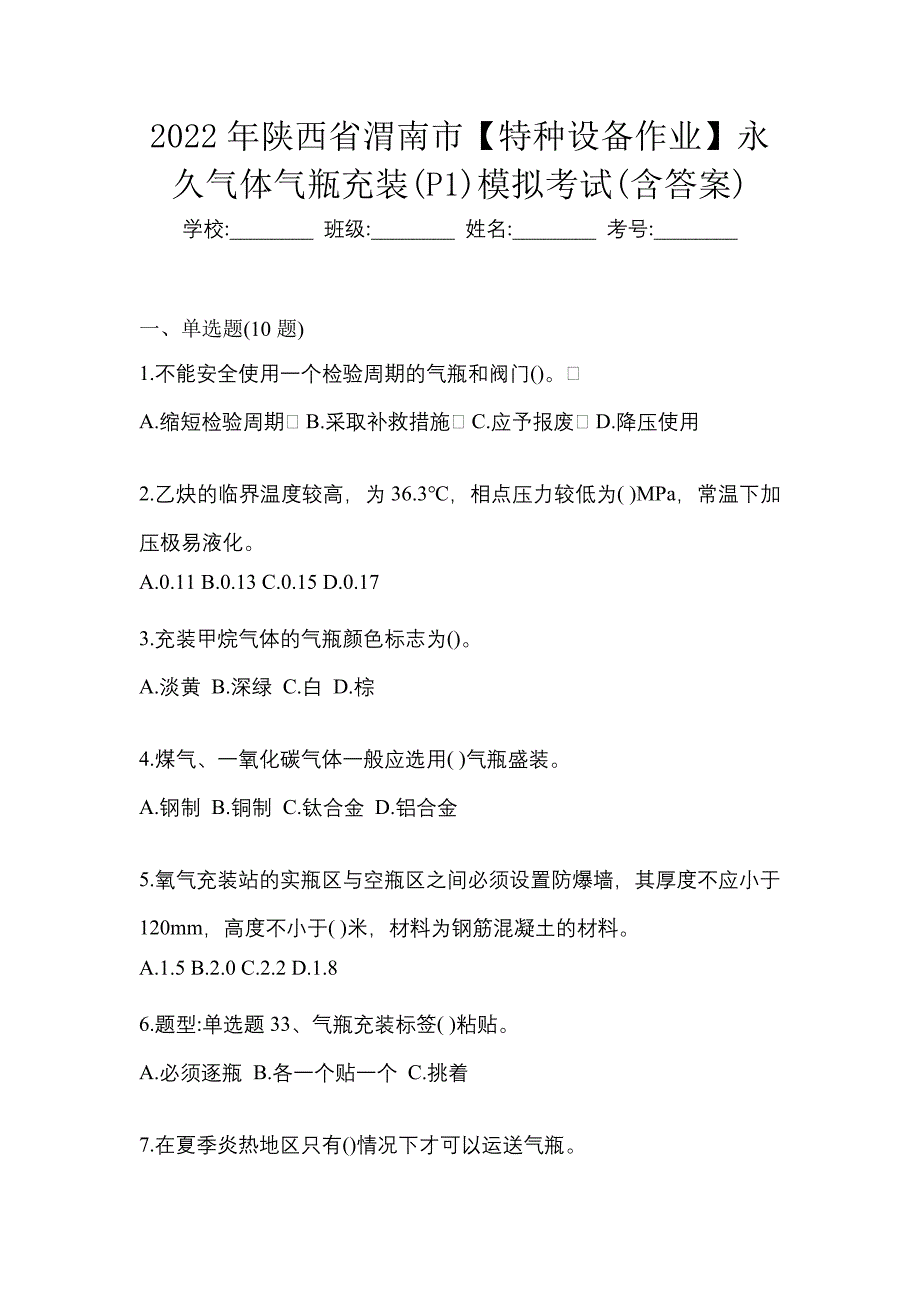 2022年陕西省渭南市【特种设备作业】永久气体气瓶充装(P1)模拟考试(含答案)

学校:________ 班级:________ 姓名:________ 考号:________

一、单选题(10题)

1.不能安全使用一个检验周期的气瓶和阀门()。□

A.缩短检验周期□ B.采取补救措施□ C.应予报废□ D.降压使用

2.乙炔的临界温度较高，为36.3℃，相点压力较低为( )MPa，常温下加压极易液化。

A.0.11 B.0.13 C.0.15 D.0.17

3.充装甲烷气体的气瓶颜色标志为()。

A.淡黄 B.深绿 C.白 D.棕

4.煤气、一氧化碳气体一般应选用( )气瓶盛装。

A.钢制 B.铜制 C.钛合金 D.铝合金

5.氧气充装站的实瓶区与空瓶区之间必须设置防爆墙，其厚度不应小于120mm，高度不小于( )米，材料为钢筋混凝土的材料。

A.1.5 B.2.0 C.2.2 D.1.8

6.题型:单选题33、气瓶充装标签( )粘贴。

A.必须逐瓶 B.各一个贴一个 C.挑着

7.在夏季炎热地区只有()情况下才可以运送气瓶。